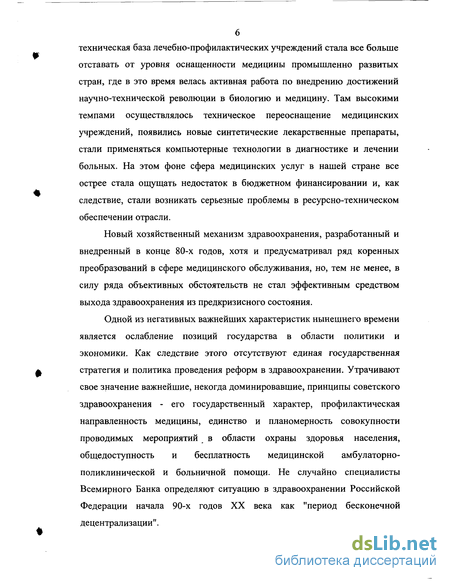 6

техническая база лечебно-профилактических учреждений стала все больше отставать от уровня оснащенности медицины промышленно развитых стран, где в это время велась активная работа по внедрению достижений научно-технической революции в биологию и медицину. Там высокими темпами осуществлялось техническое переоснащение медицинских учреждений, появились новые синтетические лекарственные препараты, стали применяться компьютерные технологии в диагностике и лечении больных. На этом фоне сфера медицинских услуг в нашей стране все острее стала ощущать недостаток в бюджетном финансировании и, как следствие, стали возникать серьезные проблемы в ресурсно-техническом обеспечении отрасли.

Новый хозяйственный механизм здравоохранения, разработанный и внедренный в конце 80-х годов, хотя и предусматривал ряд коренных преобразований в сфере медицинского обслуживания, но, тем не менее, в силу ряда объективных обстоятельств не стал эффективным средством выхода здравоохранения из предкризисного состояния.

Одной из негативных важнейших характеристик нынешнего времени является ослабление позиций государства в области политики и экономики. Как следствие этого отсутствуют единая государственная стратегия и политика проведения реформ в здравоохранении. Утрачивают свое значение важнейшие, некогда доминировавшие, принципы советского здравоохранения - его государственный характер, профилактическая направленность медицины, единство и планомерность совокупности проводимых мероприятий в области охраны здоровья населения, общедоступность и бесплатность медицинской амбулаторно-поликлинической и больничной помощи. Не случайно специалисты Всемирного Банка определяют ситуацию в здравоохранении Российской Федерации начала 90-х годов XX века как "период бесконечной децентрализации".

dsLib.net
библиотека диссертаций